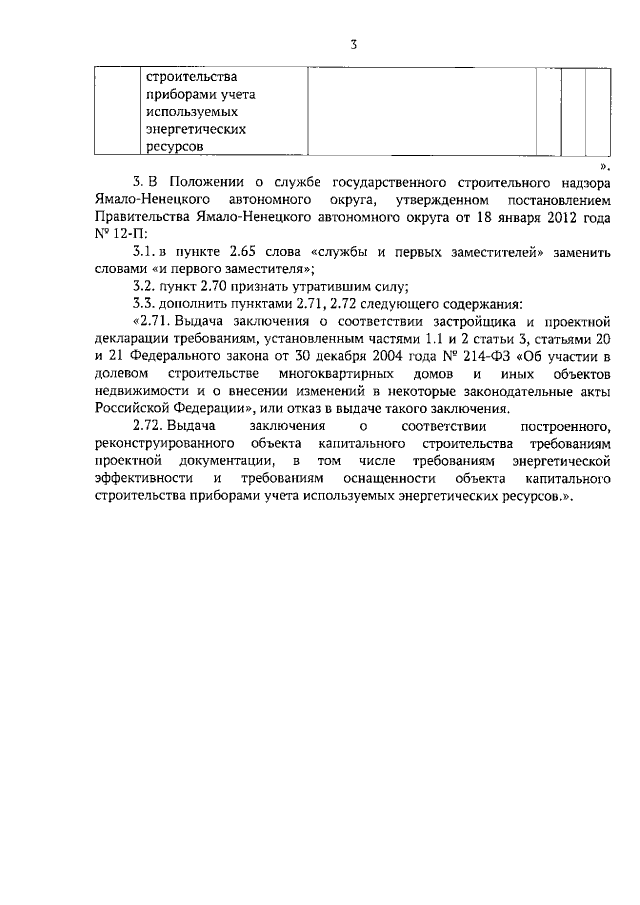 3

|  | строительства приборами учета используемых энергетических ресурсов |  |  |  |  |
|---|---|---|---|---|---|

».

3. В Положении о службе государственного строительного надзора Ямало-Ненецкого автономного округа, утвержденном постановлением Правительства Ямало-Ненецкого автономного округа от 18 января 2012 года № 12-П:

3.1. в пункте 2.65 слова «службы и первых заместителей» заменить словами «и первого заместителя»;

3.2. пункт 2.70 признать утратившим силу;

3.3. дополнить пунктами 2.71, 2.72 следующего содержания:

«2.71. Выдача заключения о соответствии застройщика и проектной декларации требованиям, установленным частями 1.1 и 2 статьи 3, статьями 20 и 21 Федерального закона от 30 декабря 2004 года № 214-ФЗ «Об участии в долевом строительстве многоквартирных домов и иных объектов недвижимости и о внесении изменений в некоторые законодательные акты Российской Федерации», или отказ в выдаче такого заключения.

2.72. Выдача заключения о соответствии построенного, реконструированного объекта капитального строительства требованиям проектной документации, в том числе требованиям энергетической эффективности и требованиям оснащенности объекта капитального строительства приборами учета используемых энергетических ресурсов.».